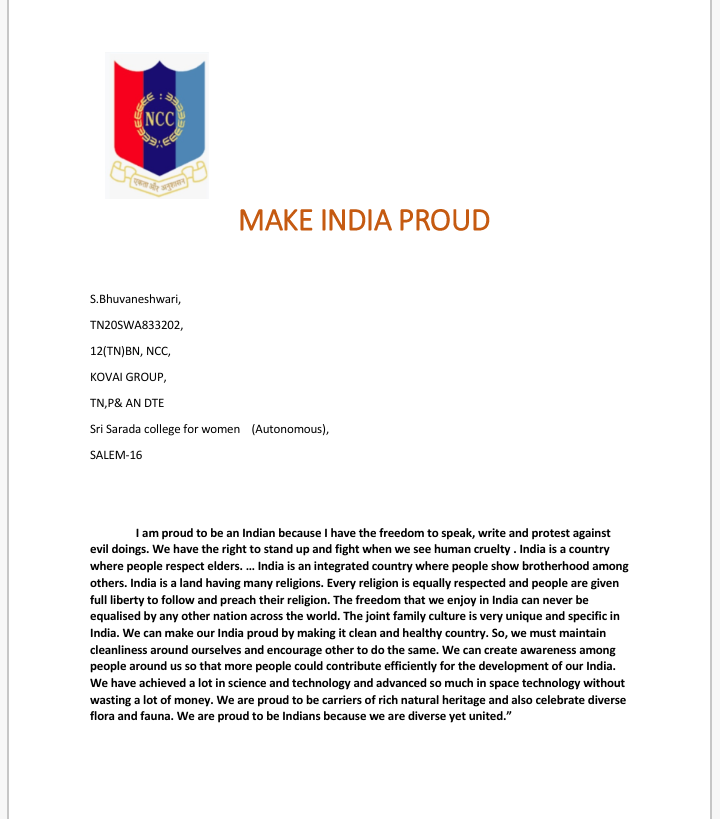 NCC

एकता और अनुशासन

MAKE INDIA PROUD

S.Bhuvaneshwari,

TN20SWA833202,

12(TN)BN, NCC,

KOVAI GROUP,

TN,P& AN DTE

Sri Sarada college for women (Autonomous),

SALEM-16

I am proud to be an Indian because I have the freedom to speak, write and protest against evil doings. We have the right to stand up and fight when we see human cruelty . India is a country where people respect elders. … India is an integrated country where people show brotherhood among others. India is a land having many religions. Every religion is equally respected and people are given full liberty to follow and preach their religion. The freedom that we enjoy in India can never be equalised by any other nation across the world. The joint family culture is very unique and specific in India. We can make our India proud by making it clean and healthy country. So, we must maintain cleanliness around ourselves and encourage other to do the same. We can create awareness among people around us so that more people could contribute efficiently for the development of our India. We have achieved a lot in science and technology and advanced so much in space technology without wasting a lot of money. We are proud to be carriers of rich natural heritage and also celebrate diverse flora and fauna. We are proud to be Indians because we are diverse yet united.”